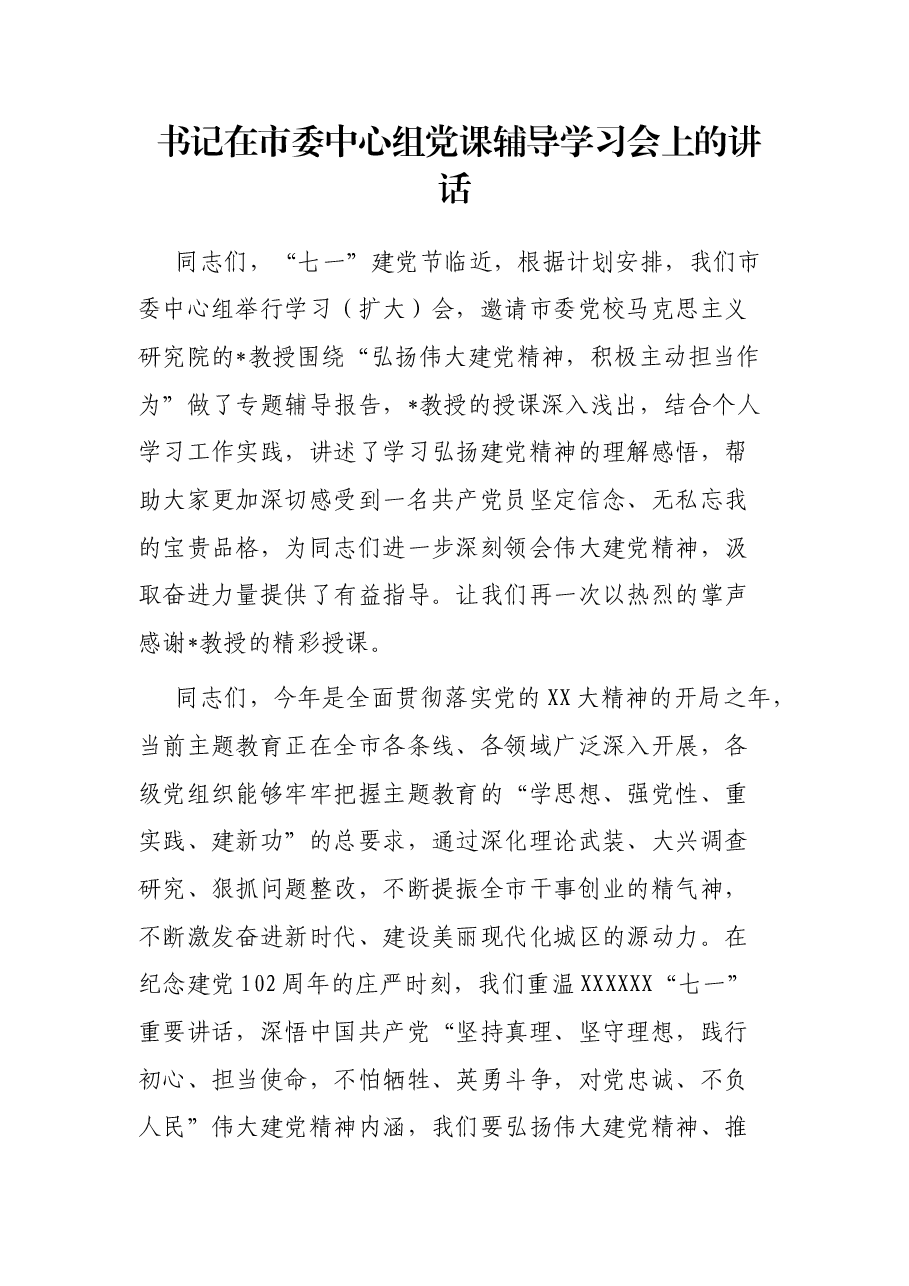 书记在市委中心组党课辅导学习会上的讲话

同志们，“七一”建党节临近，根据计划安排，我们市委中心组举行学习（扩大）会，邀请市委党校马克思主义研究院的*教授围绕“弘扬伟大建党精神，积极主动担当作为”做了专题辅导报告，*教授的授课深入浅出，结合个人学习工作实践，讲述了学习弘扬建党精神的理解感悟，帮助大家更加深切感受到一名共产党员坚定信念、无私忘我的宝贵品格，为同志们进一步深刻领会伟大建党精神，汲取奋进力量提供了有益指导。让我们再一次以热烈的掌声感谢*教授的精彩授课。

同志们，今年是全面贯彻落实党的XX大精神的开局之年，当前主题教育正在全市各条线、各领域广泛深入开展，各级党组织能够牢牢把握主题教育的“学思想、强党性、重实践、建新功”的总要求，通过深化理论武装、大兴调查研究、狠抓问题整改，不断提振全市干事创业的精气神，不断激发奋进新时代、建设美丽现代化城区的源动力。在纪念建党102周年的庄严时刻，我们重温XXXXXX“七一”重要讲话，深悟中国共产党“坚持真理、坚守理想，践行初心、担当使命，不怕牺牲、英勇斗争，对党忠诚、不负人民”伟大建党精神内涵，我们要弘扬伟大建党精神、推